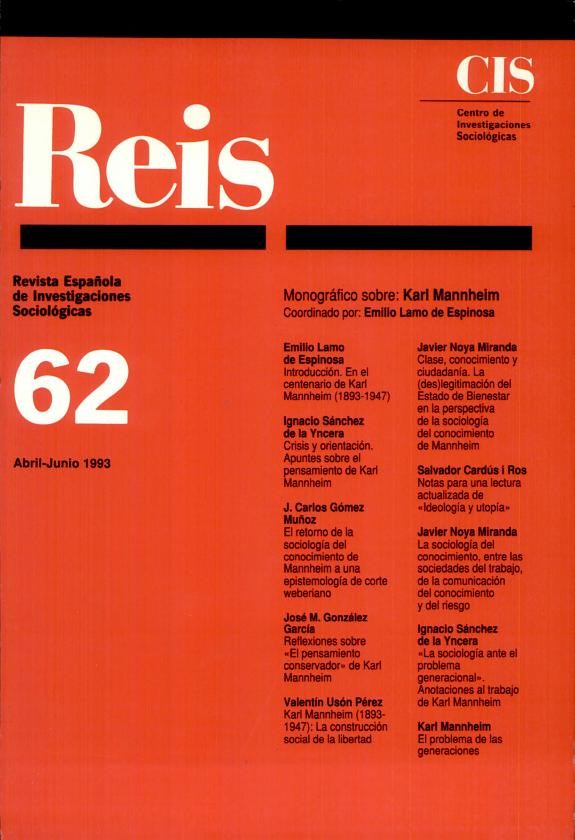 CIS
Centro de
Investigaciones
Sociológicas

Reis

Revista Española
de Investigaciones
Sociológicas

62

Abril-Junio 1993

Monográfico sobre: Karl Mannheim
Coordinado por: Emilio Lamo de Espinosa

Emilio Lamo
de Espinosa
Introducción. En el centenario de Karl Mannheim (1893-1947)

Ignacio Sánchez
de la Yncera
Crisis y orientación. Apuntes sobre el pensamiento de Karl Mannheim

J. Carlos Gómez
Muñoz
El retorno de la sociología del conocimiento de Mannheim a una epistemología de corte weberiano

José M. González
García
Reflexiones sobre «El pensamiento conservador» de Karl Mannheim

Valentín Usón Pérez
Karl Mannheim (1893-1947): La construcción social de la libertad

Javier Noya Miranda
Clase, conocimiento y ciudadanía. La (des)legitimación del Estado de Bienestar en la perspectiva de la sociología del conocimiento de Mannheim

Salvador Cardús i Ros
Notas para una lectura actualizada de «Ideología y utopía»

Javier Noya Miranda
La sociología del conocimiento, entre las sociedades del trabajo, de la comunicación del conocimiento y del riesgo

Ignacio Sánchez
de la Yncera
«La sociología ante el problema generacional». Anotaciones al trabajo de Karl Mannheim

Karl Mannheim
El problema de las generaciones